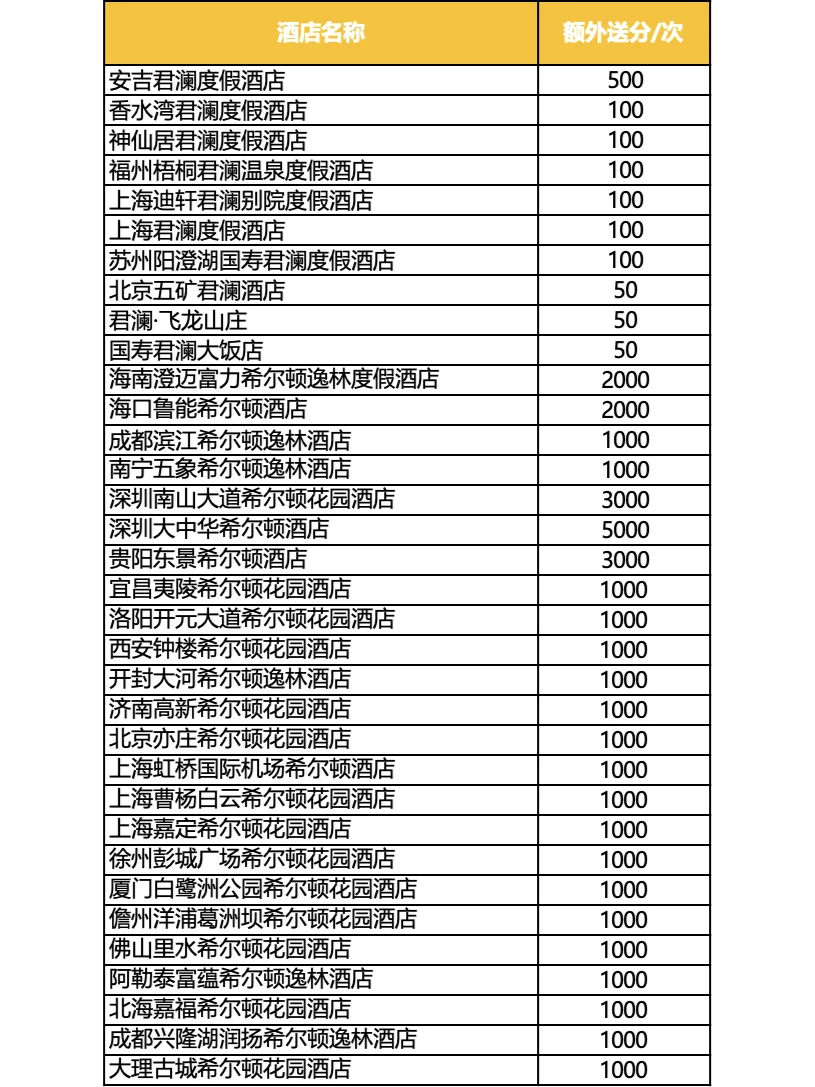 | 酒店名称 | 额外送分/次 |
|---|---|
| 安吉君澜度假酒店 | 500 |
| 香水湾君澜度假酒店 | 100 |
| 神仙居君澜度假酒店 | 100 |
| 福州梧桐君澜温泉度假酒店 | 100 |
| 上海迪轩君澜别院度假酒店 | 100 |
| 上海君澜度假酒店 | 100 |
| 苏州阳澄湖国寿君澜度假酒店 | 100 |
| 北京五矿君澜酒店 | 50 |
| 君澜·飞龙山庄 | 50 |
| 国寿君澜大饭店 | 50 |
| 海南澄迈富力希尔顿逸林度假酒店 | 2000 |
| 海口鲁能希尔顿酒店 | 2000 |
| 成都滨江希尔顿逸林酒店 | 1000 |
| 南宁五象希尔顿逸林酒店 | 1000 |
| 深圳南山大道希尔顿花园酒店 | 3000 |
| 深圳大中华希尔顿酒店 | 5000 |
| 贵阳东景希尔顿酒店 | 3000 |
| 宜昌夷陵希尔顿花园酒店 | 1000 |
| 洛阳开元大道希尔顿花园酒店 | 1000 |
| 西安钟楼希尔顿花园酒店 | 1000 |
| 开封大河希尔顿逸林酒店 | 1000 |
| 济南高新希尔顿花园酒店 | 1000 |
| 北京亦庄希尔顿花园酒店 | 1000 |
| 上海虹桥国际机场希尔顿酒店 | 1000 |
| 上海曹杨白云希尔顿花园酒店 | 1000 |
| 上海嘉定希尔顿花园酒店 | 1000 |
| 徐州彭城广场希尔顿花园酒店 | 1000 |
| 厦门白鹭洲公园希尔顿花园酒店 | 1000 |
| 儋州洋浦葛洲坝希尔顿花园酒店 | 1000 |
| 佛山里水希尔顿花园酒店 | 1000 |
| 阿勒泰富蕴希尔顿逸林酒店 | 1000 |
| 北海嘉福希尔顿花园酒店 | 1000 |
| 成都兴隆湖润扬希尔顿逸林酒店 | 1000 |
| 大理古城希尔顿花园酒店 | 1000 |